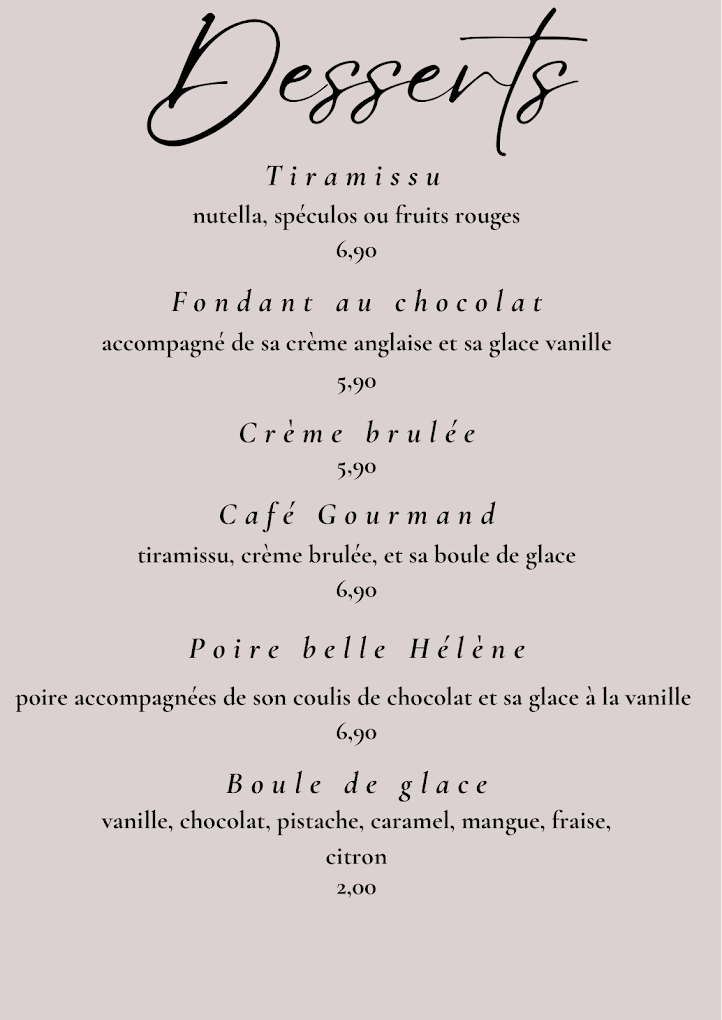 Desserts

Tiramissu
nutella, spéculos ou fruits rouges
6,90

Fondant au chocolat
accompagné de sa crème anglaise et sa glace vanille
5,90

Crème brulée
5,90

Café Gourmand
tiramissu, crème brulée, et sa boule de glace
6,90

Poire belle Hélène
poire accompagnées de son coulis de chocolat et sa glace à la vanille
6,90

Boule de glace
vanille, chocolat, pistache, caramel, mangue, fraise, citron
2,00